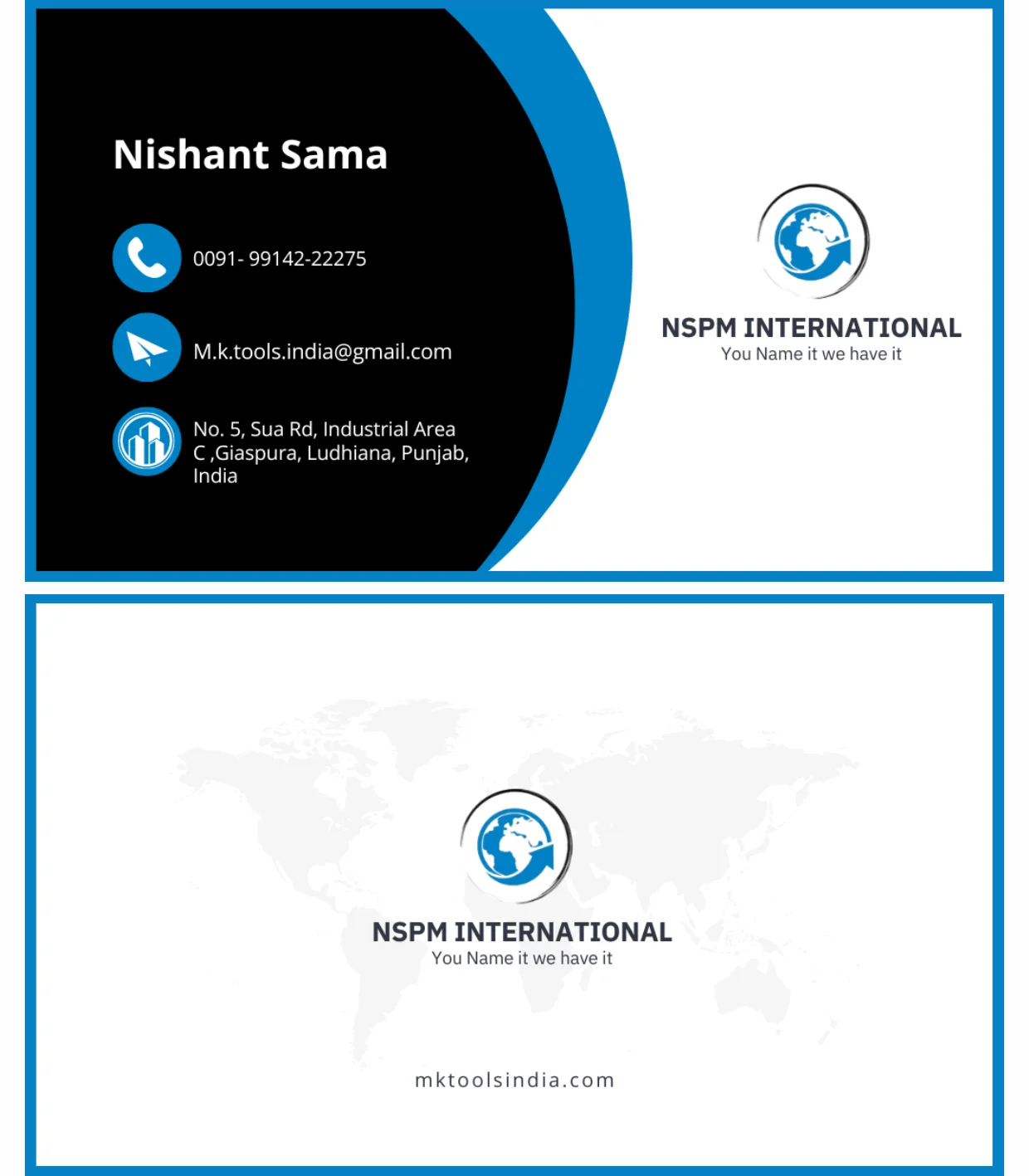 Nishant Sama

0091- 99142-22275

M.k.tools.india@gmail.com

No. 5, Sua Rd, Industrial Area
C ,Giaspura, Ludhiana, Punjab,
India

NSPM INTERNATIONAL
You Name it we have it

NSPM INTERNATIONAL
You Name it we have it

mktoolsindia.com